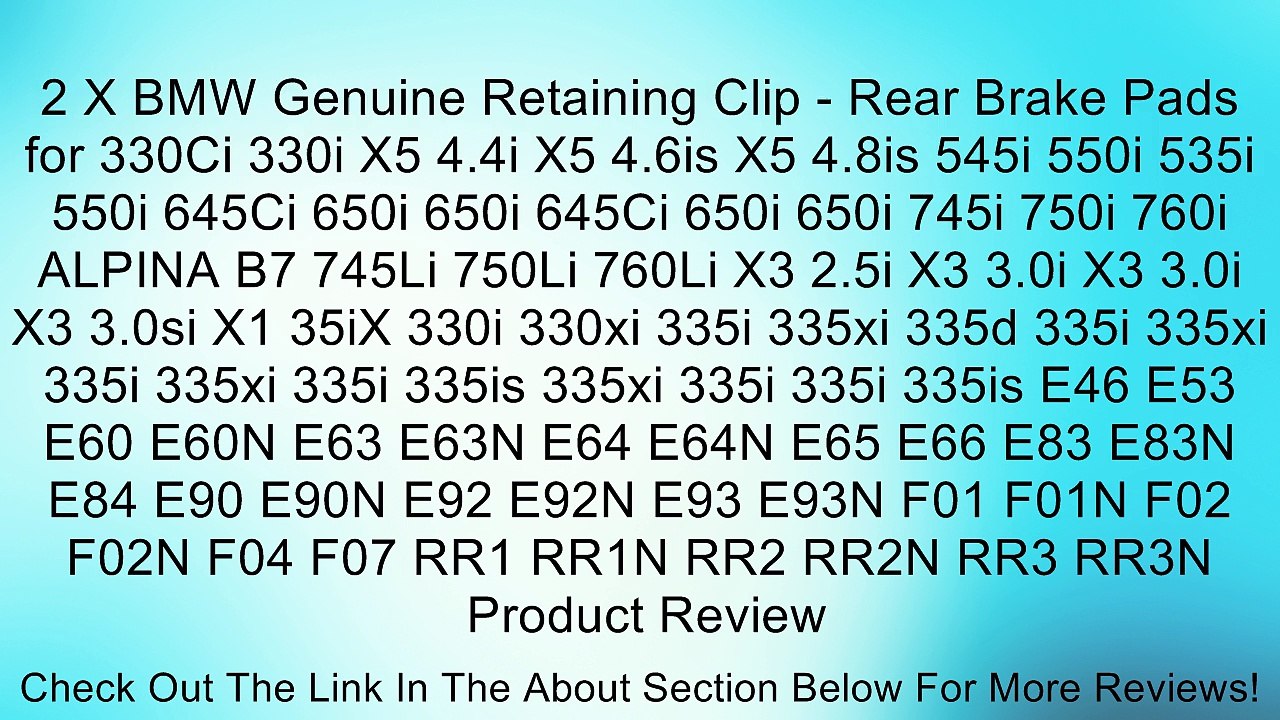 2 X BMW Genuine Retaining Clip - Rear Brake Pads for 330Ci 330i X5 4.4i X5 4.6is X5 4.8is 545i 550i 535i 550i 645Ci 650i 650i 645Ci 650i 650i 745i 750i 760i ALPINA B7 745Li 750Li 760Li X3 2.5i X3 3.0i X3 3.0i X3 3.0si X1 35iX 330i 330xi 335i 335xi 335d 335i 335xi 335i 335xi 335i 335is 335xi 335i 335i 335is E46 E53 E60 E60N E63 E63N E64 E64N E65 E66 E83 E83N E84 E90 E90N E92 E92N E93 E93N F01 F01N F02 F02N F04 F07 RR1 RR1N RR2 RR2N RR3 RR3N Product Review

Check Out The Link In The About Section Below For More Reviews!